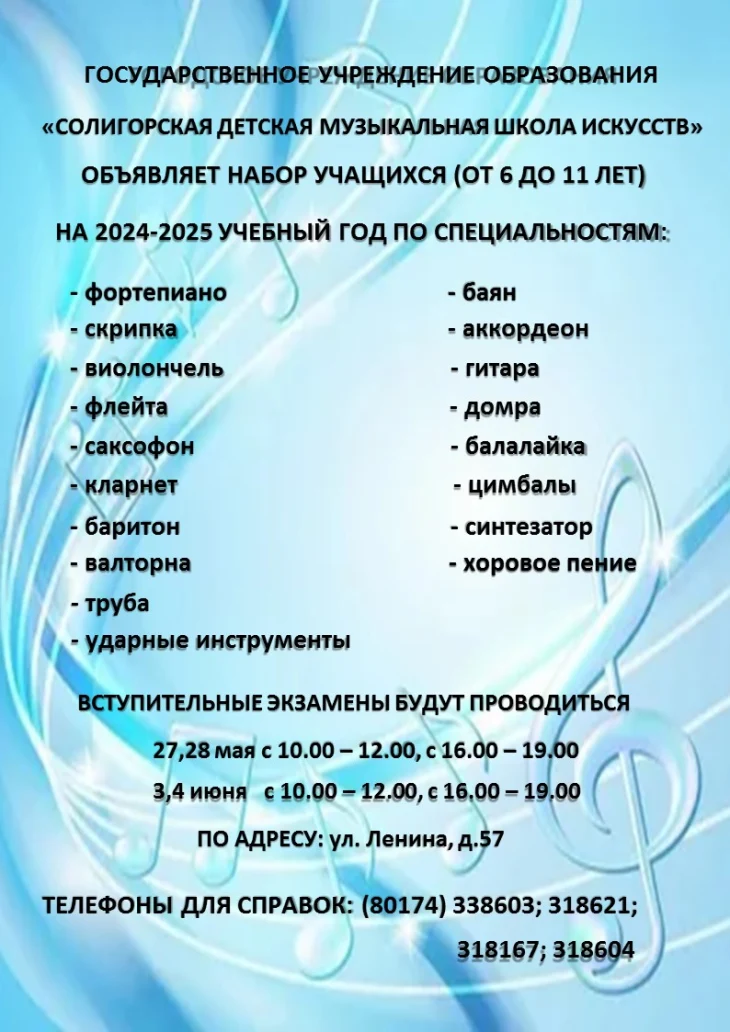 ГОСУДАРСТВЕННОЕ УЧРЕЖДЕНИЕ ОБРАЗОВАНИЯ

«СОЛИГОРСКАЯ ДЕТСКАЯ МУЗЫКАЛЬНАЯ ШКОЛА ИСКУССТВ»

ОБЪЯВЛЯЕТ НАБОР УЧАЩИХСЯ (ОТ 6 ДО 11 ЛЕТ)

НА 2024-2025 УЧЕБНЫЙ ГОД ПО СПЕЦИАЛЬНОСТЯМ:

- фортепиано
- скрипка
- виолончель
- флейта
- саксофон
- кларнет
- баритон
- валторна
- труба
- ударные инструменты

- баян
- аккордеон
- гитара
- домра
- балалайка
- цимбалы
- синтезатор
- хоровое пение

ВСТУПИТЕЛЬНЫЕ ЭКЗАМЕНЫ БУДУТ ПРОВОДИТЬСЯ

27,28 мая с 10.00 – 12.00, с 16.00 – 19.00

3,4 июня с 10.00 – 12.00, с 16.00 – 19.00

ПО АДРЕСУ: ул. Ленина, д.57

ТЕЛЕФОНЫ ДЛЯ СПРАВОК: (80174) 338603; 318621; 318167; 318604